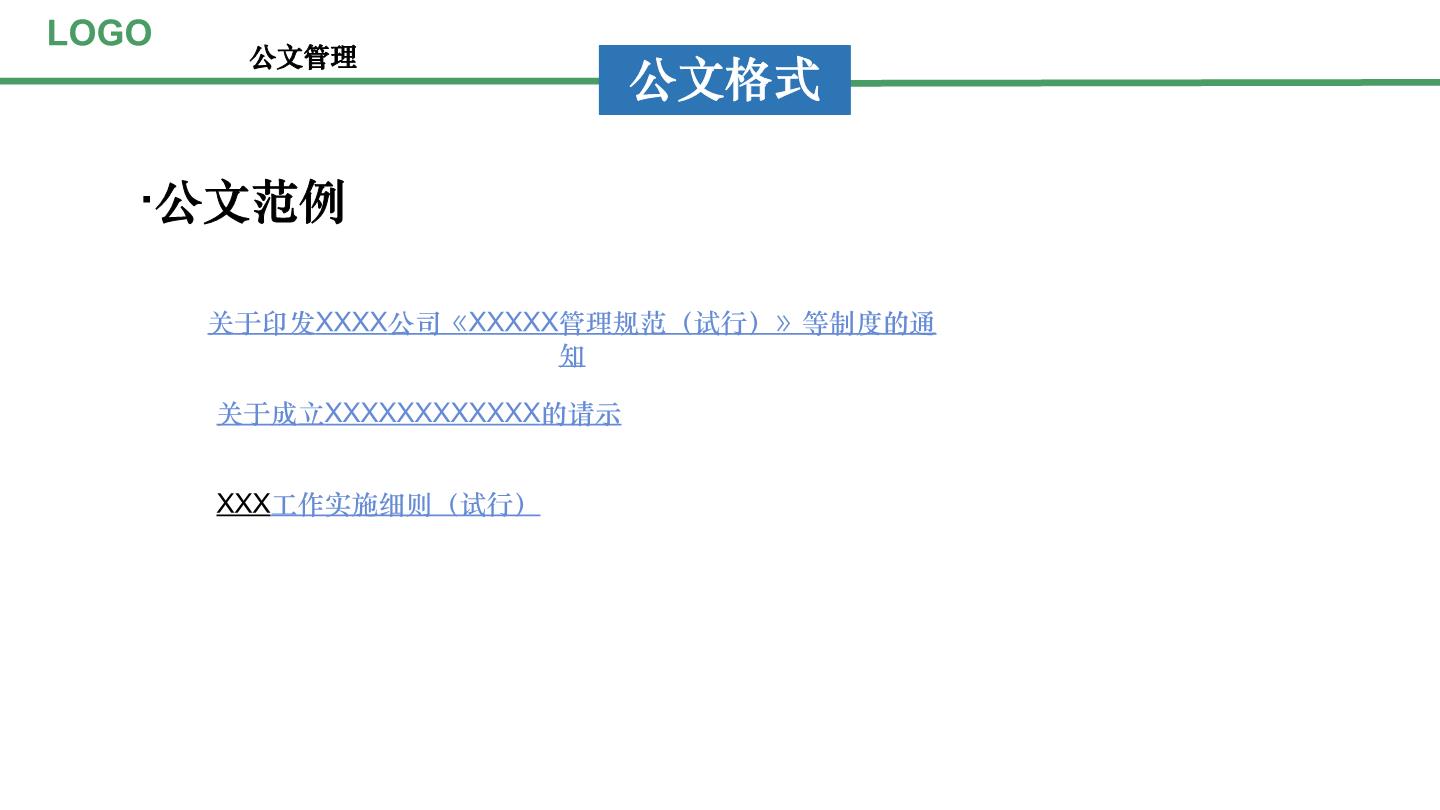 LOGO

公文管理

公文格式

·公文范例

关于印发XXXX公司《XXXXX管理规范（试行）》等制度的通知

关于成立XXXXXXXXXXXX的请示

XXX工作实施细则（试行）